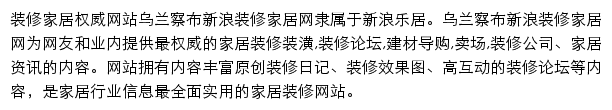 装修家居权威网站乌兰察布新浪装修家居网隶属于新浪乐居。乌兰察布新浪装修家居网为网友和业内提供最权威的家居装修装潢,装修论坛,建材导购,卖场,装修公司、家居资讯的内容。网站拥有内容丰富原创装修日记、装修效果图、高互动的装修论坛等内容，是家居行业信息最全面实用的家居装修网站。